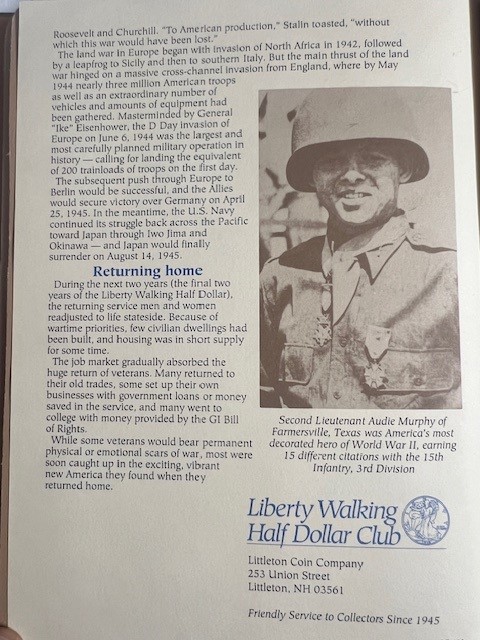 Roosevelt and Churchill. "To American production," Stalin toasted, "without which this war would have been lost."

The land war in Europe began with invasion of North Africa in 1942, followed by a leapfrog to Sicily and then to southern Italy. But the main thrust of the land war hinged on a massive cross-channel invasion from England, where by May 1944 nearly three million American troops as well as an extraordinary number of vehicles and amounts of equipment had been gathered. Masterminded by General "Ike" Eisenhower, the D Day invasion of Europe on June 6, 1944 was the largest and most carefully planned military operation in history — calling for landing the equivalent of 200 trainloads of troops on the first day.

The subsequent push through Europe to Berlin would be successful, and the Allies would secure victory over Germany on April 25, 1945. In the meantime, the U.S. Navy continued its struggle back across the Pacific toward Japan through Iwo Jima and Okinawa — and Japan would finally surrender on August 14, 1945.

Returning home

During the next two years (the final two years of the Liberty Walking Half Dollar), the returning service men and women readjusted to life stateside. Because of wartime priorities, few civilian dwellings had been built, and housing was in short supply for some time.

The job market gradually absorbed the huge return of veterans. Many returned to their old trades, some set up their own businesses with government loans or money saved in the service, and many went to college with money provided by the GI Bill of Rights.

While some veterans would bear permanent physical or emotional scars of war, most were soon caught up in the exciting, vibrant new America they found when they returned home.

Second Lieutenant Audie Murphy of Farmersville, Texas was America's most decorated hero of World War II, earning 15 different citations with the 15th Infantry, 3rd Division

Liberty Walking Half Dollar Club

Littleton Coin Company
253 Union Street
Littleton, NH 03561

Friendly Service to Collectors Since 1945